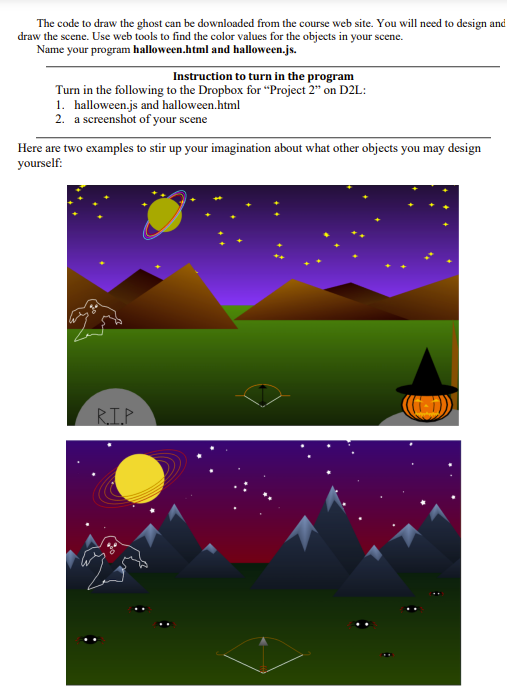 The code to draw the ghost can be downloaded from the course web site. You will need to design and draw the scene. Use web tools to find the color values for the objects in your scene.

Name your program halloween.html and halloween.js.

Instruction to turn in the program

Turn in the following to the Dropbox for "Project 2" on D2L:
1. halloween.js and halloween.html
2. a screenshot of your scene

Here are two examples to stir up your imagination about what other objects you may design yourself:

R.I.P